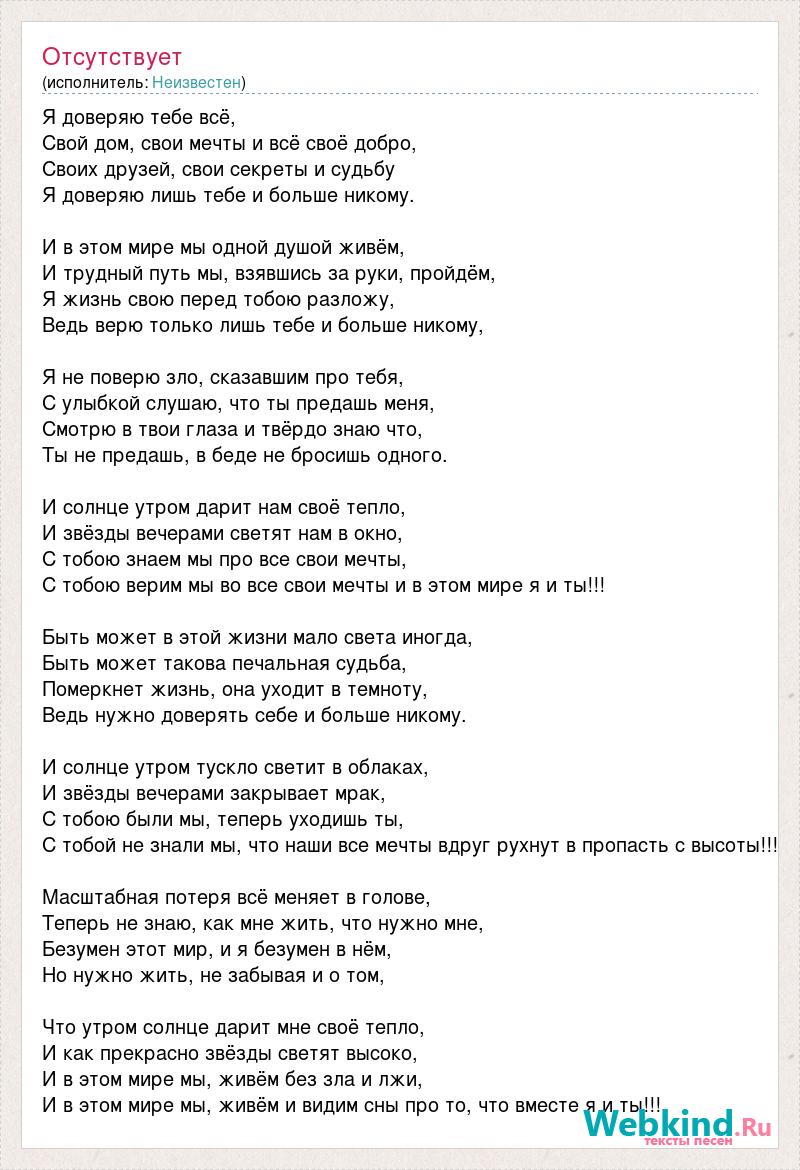 Отсутствует
(исполнитель: Неизвестен)

Я доверяю тебе всё,
Свой дом, свои мечты и всё своё добро,
Своих друзей, свои секреты и судьбу
Я доверяю лишь тебе и больше никому.

И в этом мире мы одной душой живём,
И трудный путь мы, взявшись за руки, пройдём,
Я жизнь свою перед тобою разложу,
Ведь верю только лишь тебе и больше никому,

Я не поверю зло, сказавшим про тебя,
С улыбкой слушаю, что ты предашь меня,
Смотрю в твои глаза и твёрдо знаю что,
Ты не предашь, в беде не бросишь одного.

И солнце утром дарит нам своё тепло,
И звёзды вечерами светят нам в окно,
С тобою знаем мы про все свои мечты,
С тобою верим мы во все свои мечты и в этом мире я и ты!!!

Быть может в этой жизни мало света иногда,
Быть может такова печальная судьба,
Померкнет жизнь, она уходит в темноту,
Ведь нужно доверять себе и больше никому.

И солнце утром тускло светит в облаках,
И звёзды вечерами закрывает мрак,
С тобою были мы, теперь уходишь ты,
С тобой не знали мы, что наши все мечты вдруг рухнут в пропасть с высоты!!!

Масштабная потеря всё меняет в голове,
Теперь не знаю, как мне жить, что нужно мне,
Безумен этот мир, и я безумен в нём,
Но нужно жить, не забывая и о том,

Что утром солнце дарит мне своё тепло,
И как прекрасно звёзды светят высоко,
И в этом мире мы, живём без зла и лжи,
И в этом мире мы, живём и видим сны про то, что вместе я и ты!!!

Webkind.Ru
тексты песен